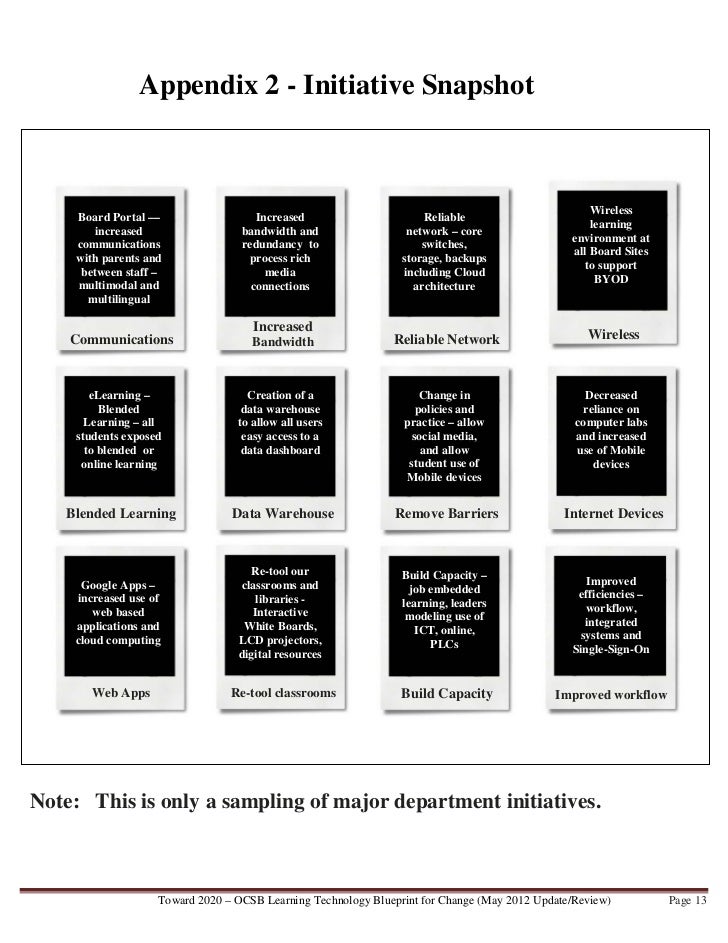 Appendix 2 - Initiative Snapshot

Board Portal — increased communications with parents and between staff – multimodal and multilingual

Communications

Increased bandwidth and redundancy to process rich media connections

Increased Bandwidth

Reliable network – core switches, storage, backups including Cloud architecture

Reliable Network

Wireless learning environment at all Board Sites to support BYOD

Wireless

eLearning – Blended Learning – all students exposed to blended or online learning

Blended Learning

Creation of a data warehouse to allow all users easy access to a data dashboard

Data Warehouse

Change in policies and practice – allow social media, and allow student use of Mobile devices

Remove Barriers

Decreased reliance on computer labs and increased use of Mobile devices

Internet Devices

Google Apps – increased use of web based applications and cloud computing

Web Apps

Re-tool our classrooms and libraries - Interactive White Boards, LCD projectors, digital resources

Re-tool classrooms

Build Capacity – job embedded learning, leaders modeling use of ICT, online, PLCs

Build Capacity

Improved efficiencies – workflow, integrated systems and Single-Sign-On

Improved workflow

Note: This is only a sampling of major department initiatives.

Toward 2020 – OCSB Learning Technology Blueprint for Change (May 2012 Update/Review) Page 13